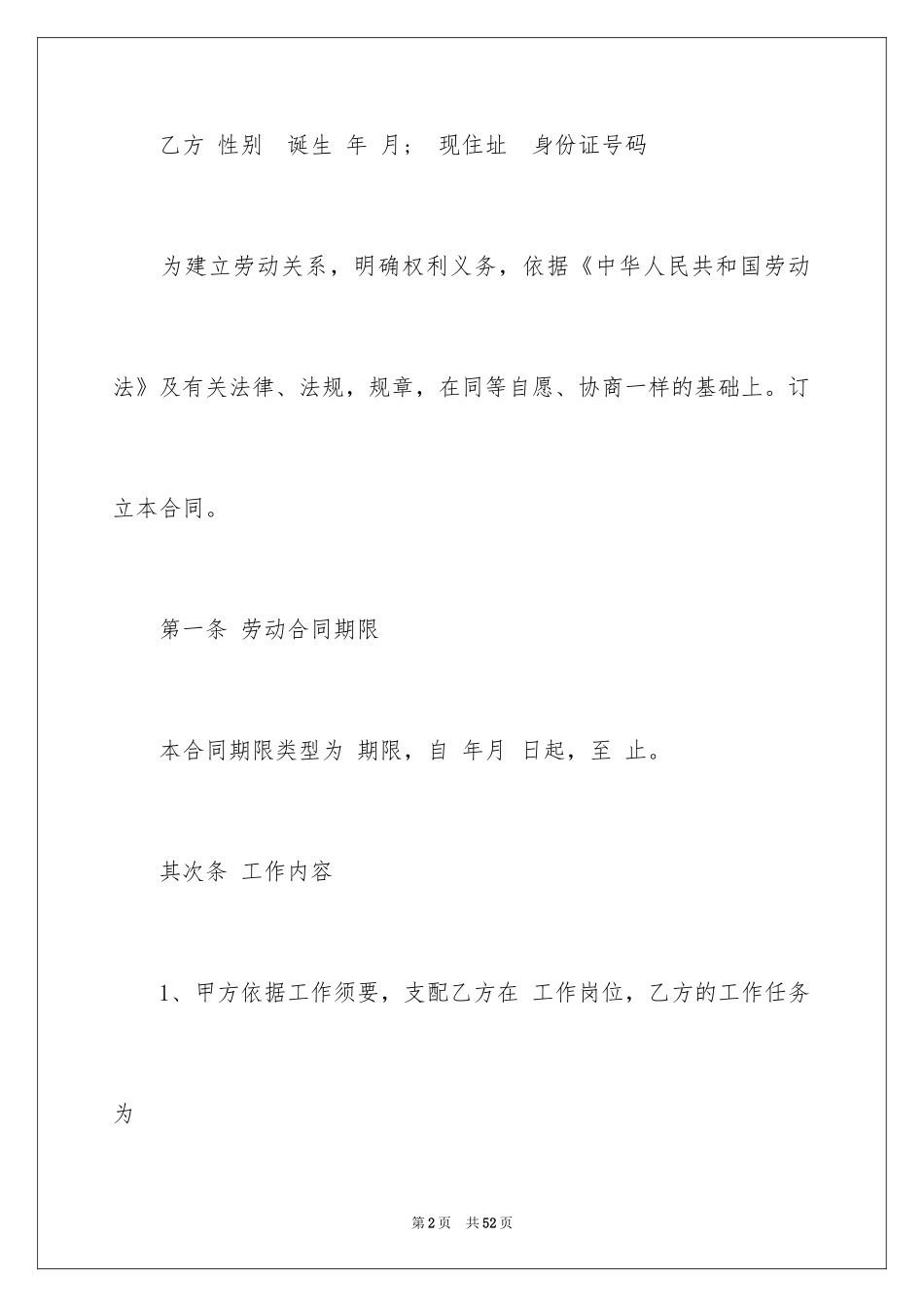 乙方 性别 诞生 年 月； 现住址 身份证号码

为建立劳动关系，明确权利义务，依据《中华人民共和国劳动法》及有关法律、法规，规章，在同等自愿、协商一样的基础上。订立本合同。

第一条 劳动合同期限

本合同期限类型为 期限，自 年月 日起，至 止。

其次条 工作内容

1、甲方依据工作须要，支配乙方在 工作岗位，乙方的工作任务为

第2页 共52页